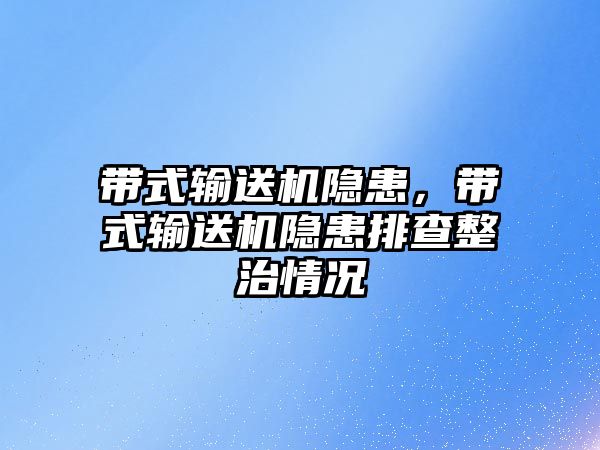 带式输送机隐患，带式输送机隐患排查整治情况